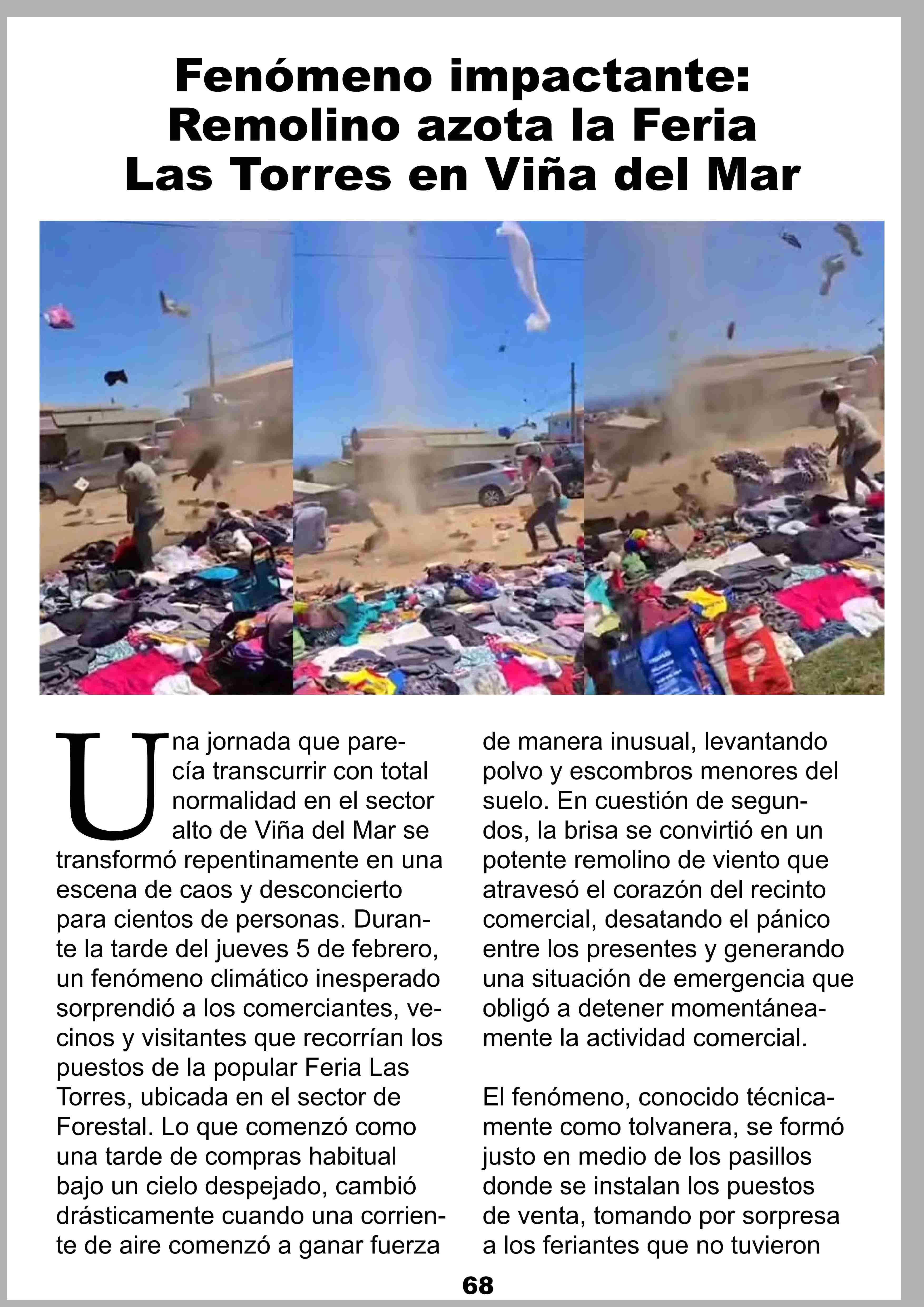 Fenómeno impactante: Remolino azota la Feria Las Torres en Viña del Mar

Una jornada que parecía transcurrir con total normalidad en el sector alto de Viña del Mar se transformó repentinamente en una escena de caos y desconcierto para cientos de personas. Durante la tarde del jueves 5 de febrero, un fenómeno climático inesperado sorprendió a los comerciantes, vecinos y visitantes que recorrían los puestos de la popular Feria Las Torres, ubicada en el sector de Forestal. Lo que comenzó como una tarde de compras habitual bajo un cielo despejado, cambió drásticamente cuando una corriente de aire comenzó a ganar fuerza de manera inusual, levantando polvo y escombros menores del suelo. En cuestión de segundos, la brisa se convirtió en un potente remolino de viento que atravesó el corazón del recinto comercial, desatando el pánico entre los presentes y generando una situación de emergencia que obligó a detener momentáneamente la actividad comercial.

El fenómeno, conocido técnicamente como tolvanera, se formó justo en medio de los pasillos donde se instalan los puestos de venta, tomando por sorpresa a los feriantes que no tuvieron

68